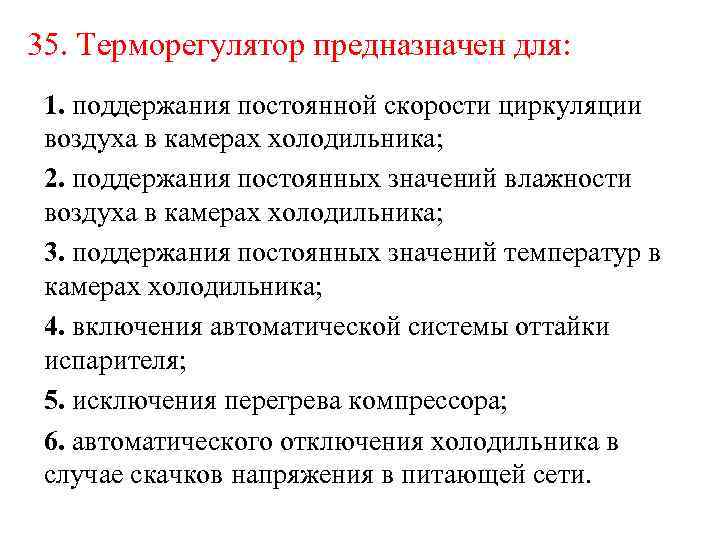 35. Терморегулятор предназначен для:

1. поддержания постоянной скорости циркуляции воздуха в камерах холодильника;

2. поддержания постоянных значений влажности воздуха в камерах холодильника;

3. поддержания постоянных значений температур в камерах холодильника;

4. включения автоматической системы оттайки испарителя;

5. исключения перегрева компрессора;

6. автоматического отключения холодильника в случае скачков напряжения в питающей сети.